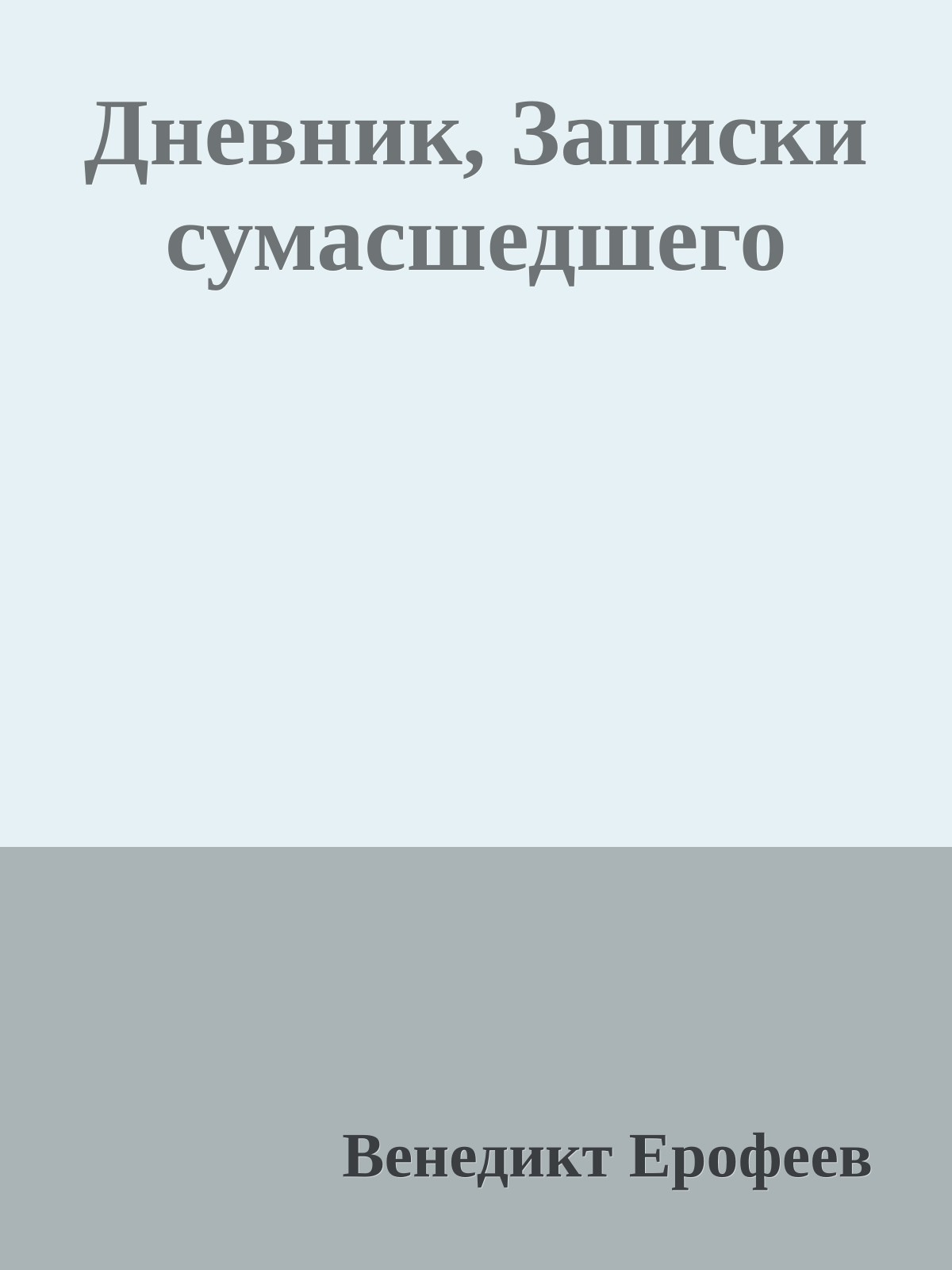 Дневник, Записки сумасшедшего

Венедикт Ерофеев